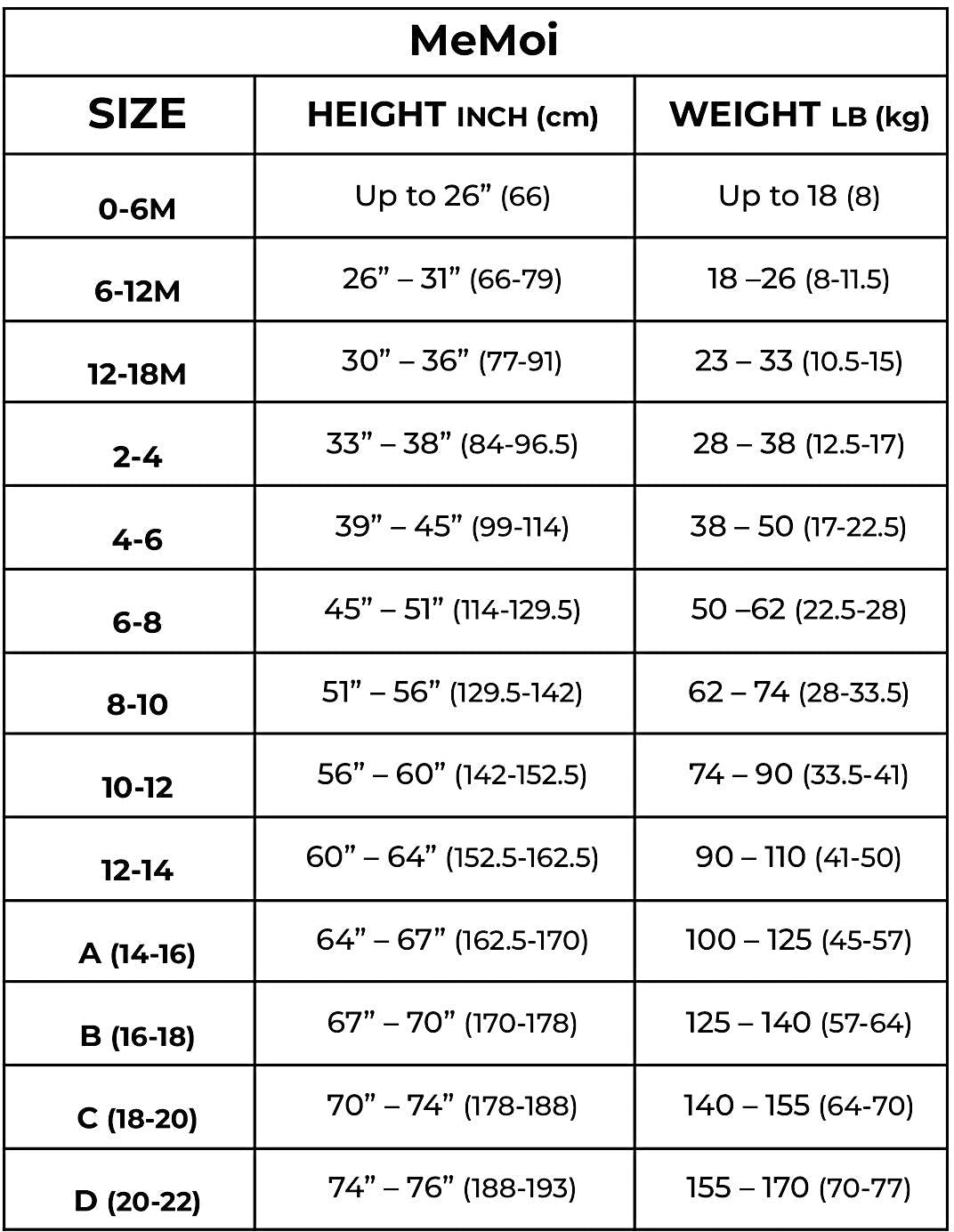 MeMoi

| SIZE | HEIGHT INCH (cm) | WEIGHT LB (kg) |
|---|---|---|
| 0-6M | Up to 26” (66) | Up to 18 (8) |
| 6-12M | 26” – 31” (66-79) | 18 –26 (8-11.5) |
| 12-18M | 30” – 36” (77-91) | 23 – 33 (10.5-15) |
| 2-4 | 33” – 38” (84-96.5) | 28 – 38 (12.5-17) |
| 4-6 | 39” – 45” (99-114) | 38 – 50 (17-22.5) |
| 6-8 | 45” – 51” (114-129.5) | 50 –62 (22.5-28) |
| 8-10 | 51” – 56” (129.5-142) | 62 – 74 (28-33.5) |
| 10-12 | 56” – 60” (142-152.5) | 74 – 90 (33.5-41) |
| 12-14 | 60” – 64” (152.5-162.5) | 90 – 110 (41-50) |
| A (14-16) | 64” – 67” (162.5-170) | 100 – 125 (45-57) |
| B (16-18) | 67” – 70” (170-178) | 125 – 140 (57-64) |
| C (18-20) | 70” – 74” (178-188) | 140 – 155 (64-70) |
| D (20-22) | 74” – 76” (188-193) | 155 – 170 (70-77) |